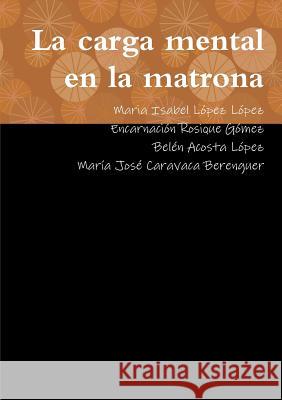 La carga mental en la matrona

Maria Isabel López López
Encarnación Rosique Gómez
Belén Acosta López
María José Caravaca Berenguer

Kraina Książek